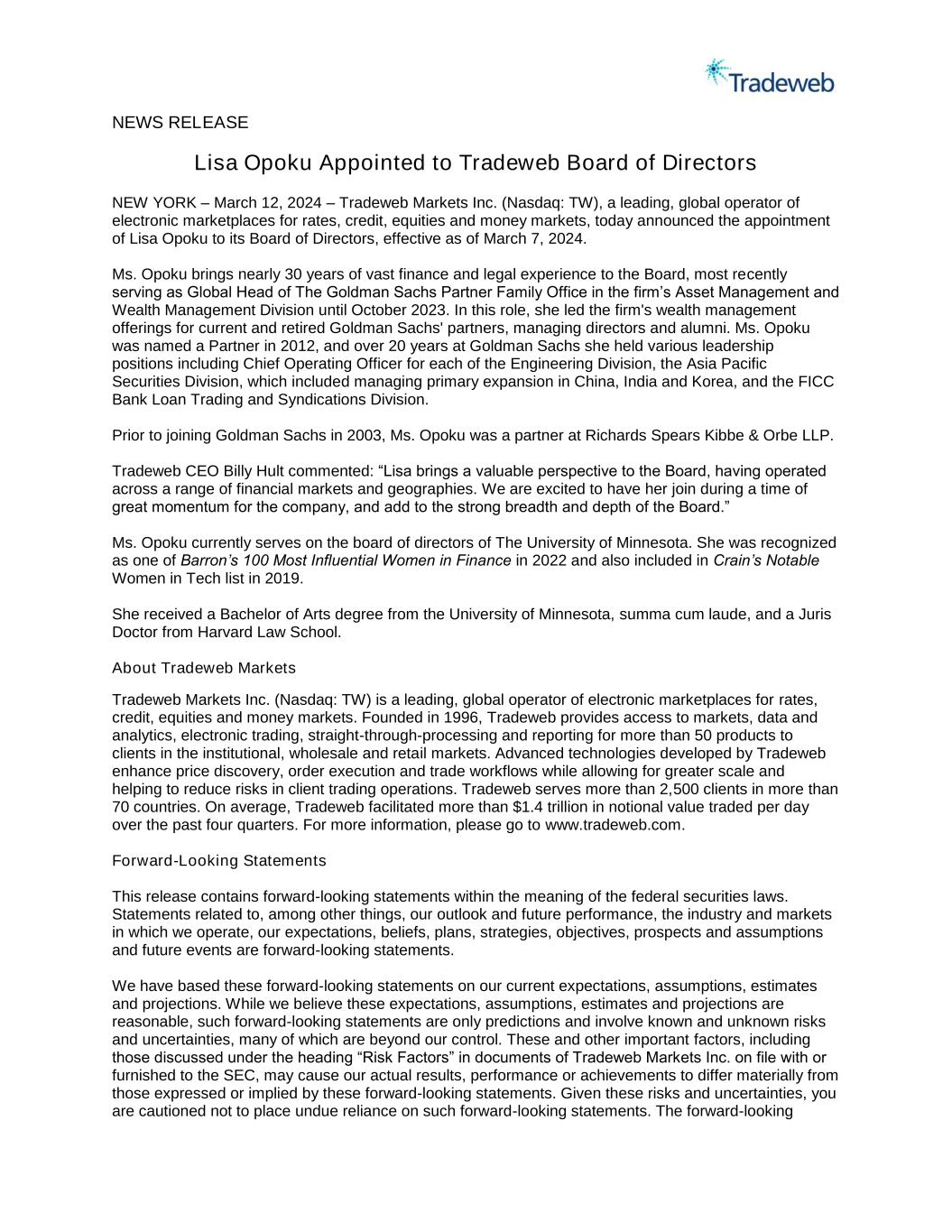 Tradeweb

NEWS RELEASE

Lisa Opoku Appointed to Tradeweb Board of Directors

NEW YORK – March 12, 2024 – Tradeweb Markets Inc. (Nasdaq: TW), a leading, global operator of electronic marketplaces for rates, credit, equities and money markets, today announced the appointment of Lisa Opoku to its Board of Directors, effective as of March 7, 2024.

Ms. Opoku brings nearly 30 years of vast finance and legal experience to the Board, most recently serving as Global Head of The Goldman Sachs Partner Family Office in the firm's Asset Management and Wealth Management Division until October 2023. In this role, she led the firm's wealth management offerings for current and retired Goldman Sachs' partners, managing directors and alumni. Ms. Opoku was named a Partner in 2012, and over 20 years at Goldman Sachs she held various leadership positions including Chief Operating Officer for each of the Engineering Division, the Asia Pacific Securities Division, which included managing primary expansion in China, India and Korea, and the FICC Bank Loan Trading and Syndications Division.

Prior to joining Goldman Sachs in 2003, Ms. Opoku was a partner at Richards Spears Kibbe & Orbe LLP.

Tradeweb CEO Billy Hult commented: "Lisa brings a valuable perspective to the Board, having operated across a range of financial markets and geographies. We are excited to have her join during a time of great momentum for the company, and add to the strong breadth and depth of the Board."

Ms. Opoku currently serves on the board of directors of The University of Minnesota. She was recognized as one of Barron's 100 Most Influential Women in Finance in 2022 and also included in Crain's Notable Women in Tech list in 2019.

She received a Bachelor of Arts degree from the University of Minnesota, summa cum laude, and a Juris Doctor from Harvard Law School.

About Tradeweb Markets

Tradeweb Markets Inc. (Nasdaq: TW) is a leading, global operator of electronic marketplaces for rates, credit, equities and money markets. Founded in 1996, Tradeweb provides access to markets, data and analytics, electronic trading, straight-through-processing and reporting for more than 50 products to clients in the institutional, wholesale and retail markets. Advanced technologies developed by Tradeweb enhance price discovery, order execution and trade workflows while allowing for greater scale and helping to reduce risks in client trading operations. Tradeweb serves more than 2,500 clients in more than 70 countries. On average, Tradeweb facilitated more than $1.4 trillion in notional value traded per day over the past four quarters. For more information, please go to www.tradeweb.com.

Forward-Looking Statements

This release contains forward-looking statements within the meaning of the federal securities laws. Statements related to, among other things, our outlook and future performance, the industry and markets in which we operate, our expectations, beliefs, plans, strategies, objectives, prospects and assumptions and future events are forward-looking statements.

We have based these forward-looking statements on our current expectations, assumptions, estimates and projections. While we believe these expectations, assumptions, estimates and projections are reasonable, such forward-looking statements are only predictions and involve known and unknown risks and uncertainties, many of which are beyond our control. These and other important factors, including those discussed under the heading "Risk Factors" in documents of Tradeweb Markets Inc. on file with or furnished to the SEC, may cause our actual results, performance or achievements to differ materially from those expressed or implied by these forward-looking statements. Given these risks and uncertainties, you are cautioned not to place undue reliance on such forward-looking statements. The forward-looking